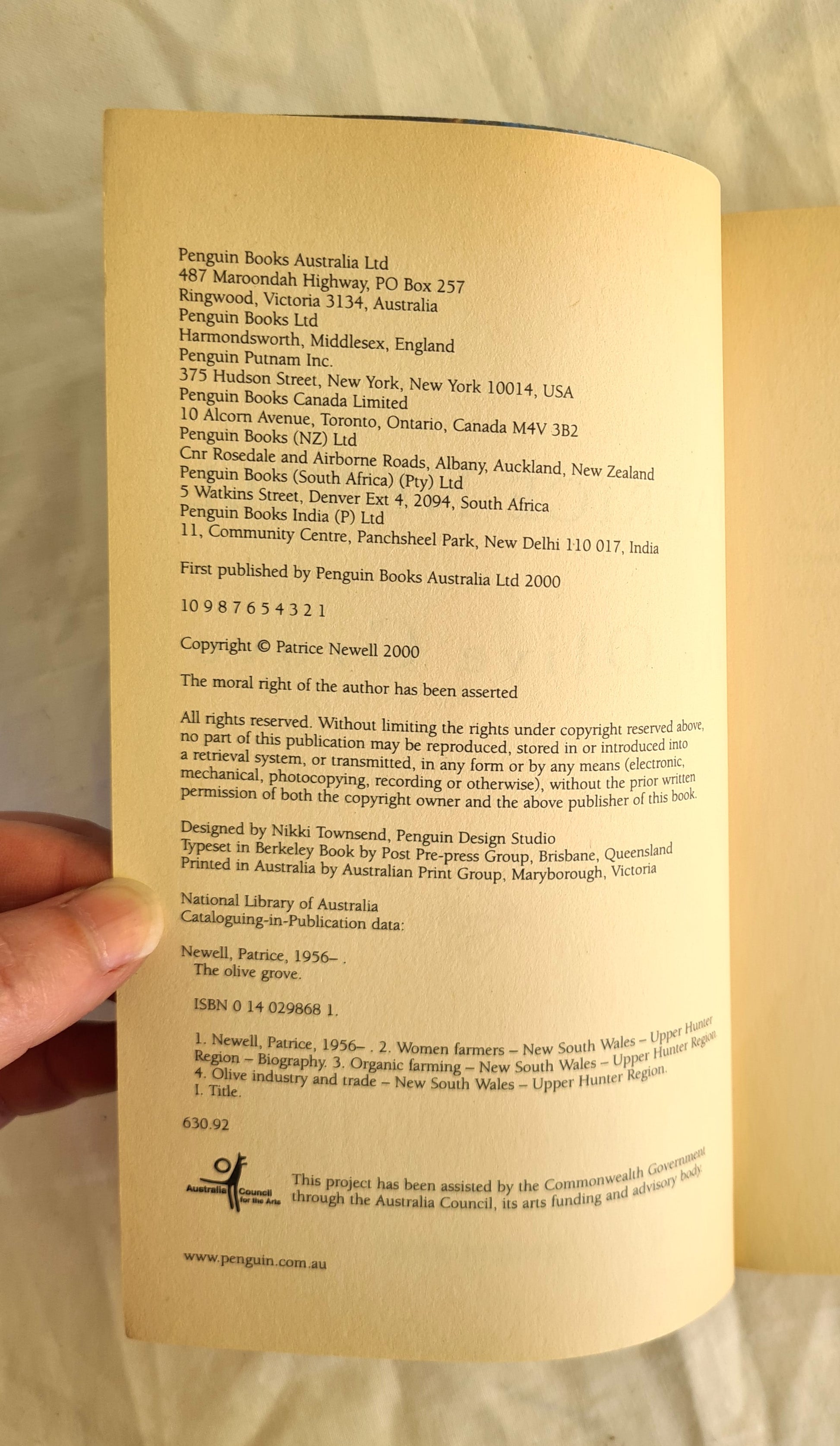 Penguin Books Australia Ltd
487 Maroondah Highway, PO Box 257
Ringwood, Victoria 3134, Australia
Penguin Books Ltd
Harmondsworth, Middlesex, England
Penguin Putnam Inc.
375 Hudson Street, New York, New York 10014, USA
Penguin Books Canada Limited
10 Alcorn Avenue, Toronto, Ontario, Canada M4V 3B2
Penguin Books (NZ) Ltd
Cnr Rosedale and Airborne Roads, Albany, Auckland, New Zealand
Penguin Books (South Africa) (Pty) Ltd
5 Watkins Street, Denver Ext 4, 2094, South Africa
Penguin Books India (P) Ltd
11, Community Centre, Panchsheel Park, New Delhi 110 017, India

First published by Penguin Books Australia Ltd 2000

10 9 8 7 6 5 4 3 2 1

Copyright © Patrice Newell 2000

The moral right of the author has been asserted

All rights reserved. Without limiting the rights under copyright reserved above, no part of this publication may be reproduced, stored in or introduced into a retrieval system, or transmitted, in any form or by any means (electronic, mechanical, photocopying, recording or otherwise), without the prior written permission of both the copyright owner and the above publisher of this book.

Designed by Nikki Townsend, Penguin Design Studio
Typeset in Berkeley Book by Post Pre-press Group, Brisbane, Queensland
Printed in Australia by Australian Print Group, Maryborough, Victoria

National Library of Australia
Cataloguing-in-Publication data:

Newell, Patrice, 1956– .
The olive grove.

ISBN 0 14 029868 1.

1. Newell, Patrice, 1956– . 2. Women farmers – New South Wales – Upper Hunter Region – Biography. 3. Organic farming – New South Wales – Upper Hunter Region. 4. Olive industry and trade – New South Wales – Upper Hunter Region. I. Title.

630.92

Australia Council for the Arts
This project has been assisted by the Commonwealth Government through the Australia Council, its arts funding and advisory body.

www.penguin.com.au